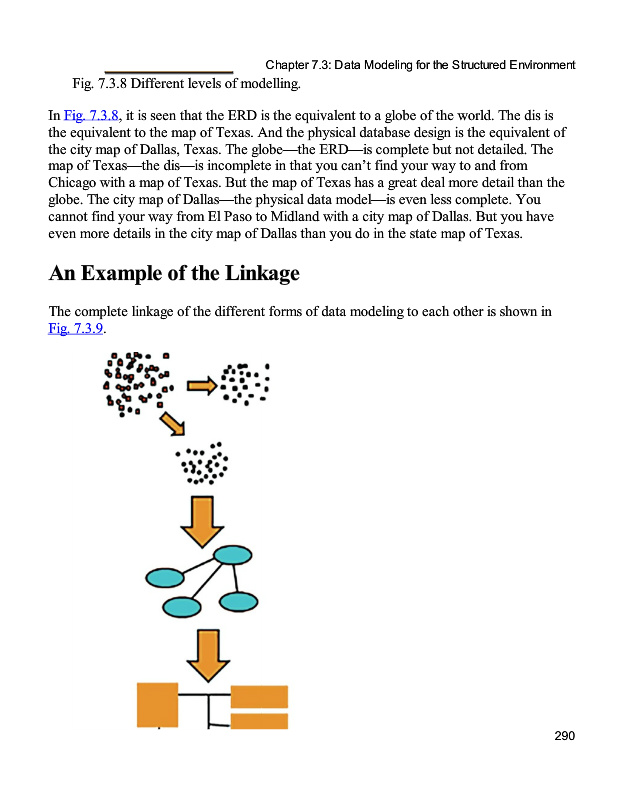 Chapter 7.3: Data Modeling for the Structured Environment

Fig. 7.3.8 Different levels of modelling.

In Fig. 7.3.8, it is seen that the ERD is the equivalent to a globe of the world. The dis is the equivalent to the map of Texas. And the physical database design is the equivalent of the city map of Dallas, Texas. The globe—the ERD—is complete but not detailed. The map of Texas—the dis—is incomplete in that you can't find your way to and from Chicago with a map of Texas. But the map of Texas has a great deal more detail than the globe. The city map of Dallas—the physical data model—is even less complete. You cannot find your way from El Paso to Midland with a city map of Dallas. But you have even more details in the city map of Dallas than you do in the state map of Texas.

An Example of the Linkage

The complete linkage of the different forms of data modeling to each other is shown in Fig. 7.3.9.

290